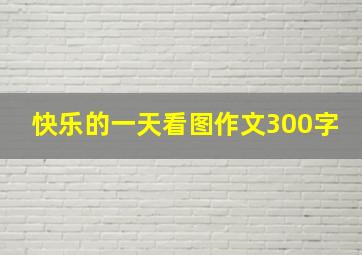 快乐的一天看图作文300字